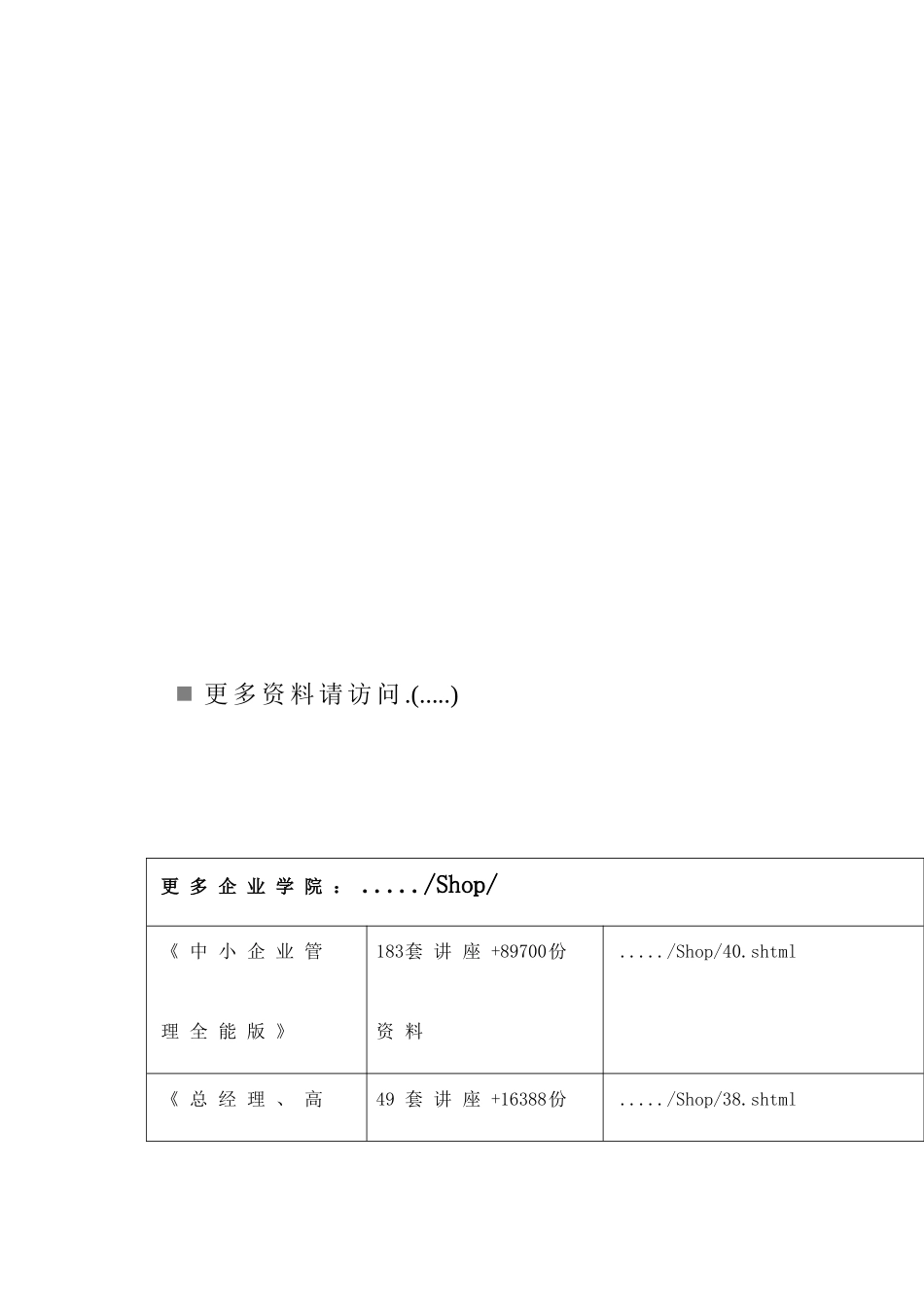 ■ 更多资料请访问.(.....)

| 更多企业学院：...../Shop/ | | |
|---|---|---|
| 《中小企业管理全能版》 | 183套讲座+89700份资料 | ...../Shop/40.shtml |
| 《总经理、高 | 49套讲座+16388份 | ...../Shop/38.shtml |